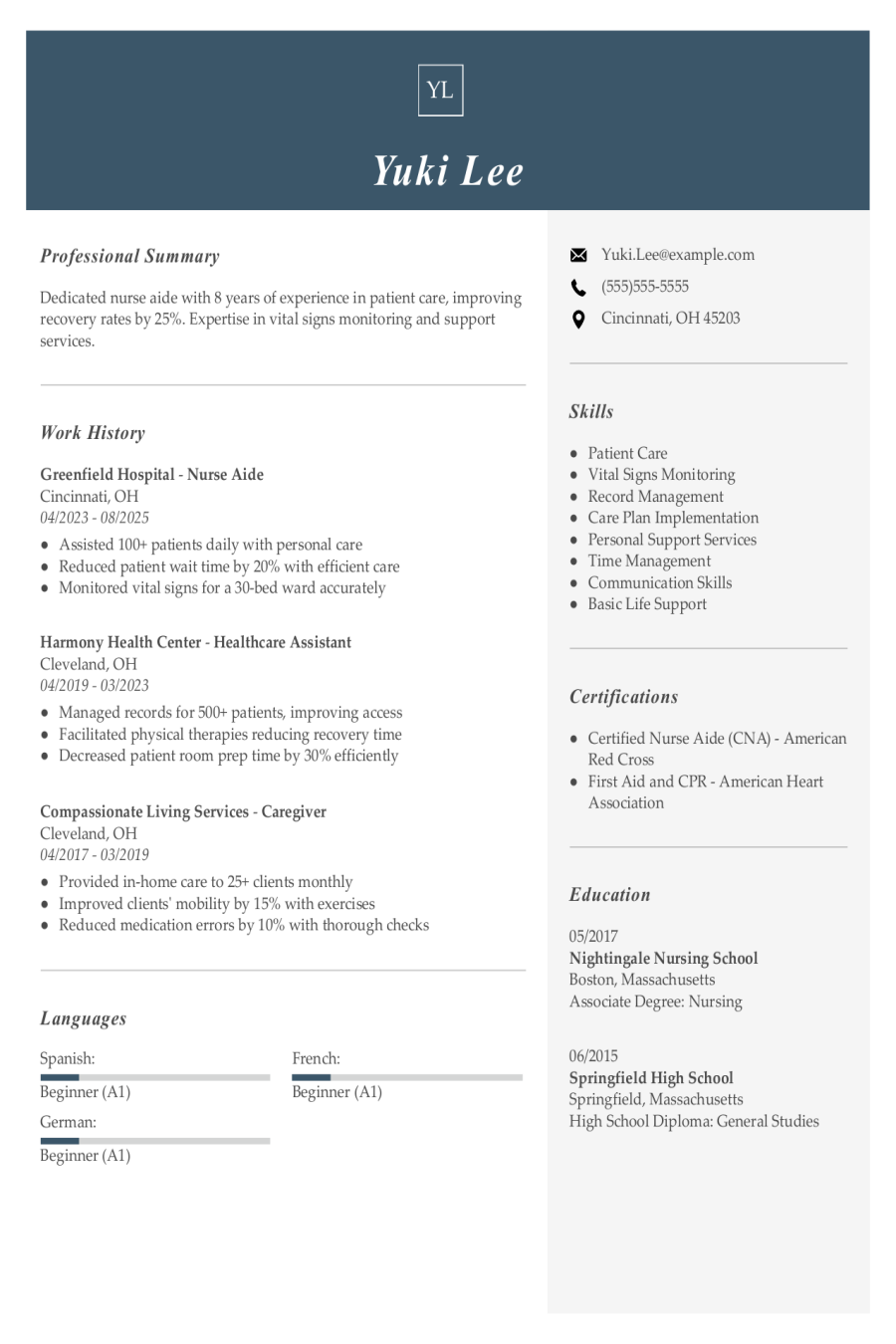 YL

Yuki Lee

Professional Summary

Dedicated nurse aide with 8 years of experience in patient care, improving recovery rates by 25%. Expertise in vital signs monitoring and support services.

Work History

Greenfield Hospital - Nurse Aide
Cincinnati, OH
04/2023 - 08/2025

- Assisted 100+ patients daily with personal care
- Reduced patient wait time by 20% with efficient care
- Monitored vital signs for a 30-bed ward accurately

Harmony Health Center - Healthcare Assistant
Cleveland, OH
04/2019 - 03/2023

- Managed records for 500+ patients, improving access
- Facilitated physical therapies reducing recovery time
- Decreased patient room prep time by 30% efficiently

Compassionate Living Services - Caregiver
Cleveland, OH
04/2017 - 03/2019

- Provided in-home care to 25+ clients monthly
- Improved clients' mobility by 15% with exercises
- Reduced medication errors by 10% with thorough checks

Languages

Spanish:
Beginner (A1)

French:
Beginner (A1)

German:
Beginner (A1)

Yuki.Lee@example.com
(555)555-5555
Cincinnati, OH 45203

Skills

- Patient Care
- Vital Signs Monitoring
- Record Management
- Care Plan Implementation
- Personal Support Services
- Time Management
- Communication Skills
- Basic Life Support

Certifications

- Certified Nurse Aide (CNA) - American Red Cross
- First Aid and CPR - American Heart Association

Education

05/2017
Nightingale Nursing School
Boston, Massachusetts
Associate Degree: Nursing

06/2015
Springfield High School
Springfield, Massachusetts
High School Diploma: General Studies